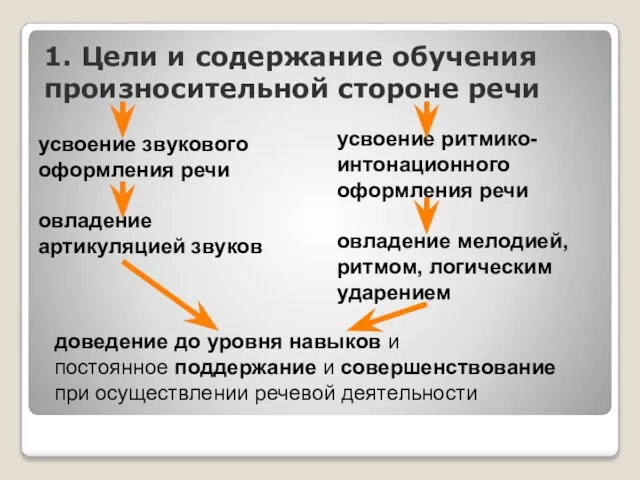 1. Цели и содержание обучения произносительной стороне речи

усвоение звукового оформления речи

овладение артикуляцией звуков

усвоение ритмико-интонационного оформления речи

овладение мелодией, ритмом, логическим ударением

доведение до уровня навыков и постоянное поддержание и совершенствование при осуществлении речевой деятельности